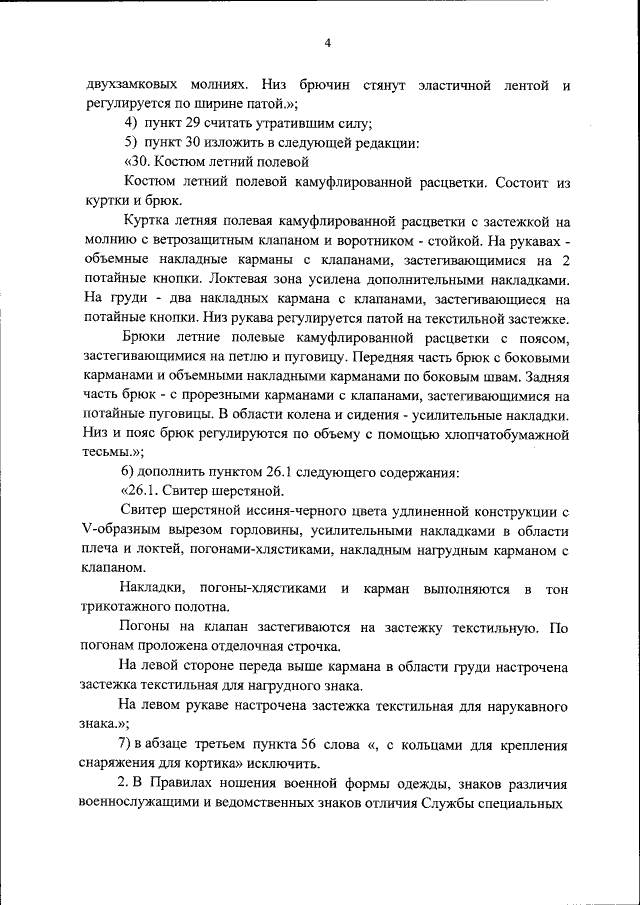 4

двухзамковых молниях. Низ брючин стянут эластичной лентой и регулируется по ширине патой.»;

4) пункт 29 считать утратившим силу;

5) пункт 30 изложить в следующей редакции:

«30. Костюм летний полевой

Костюм летний полевой камуфлированной расцветки. Состоит из куртки и брюк.

Куртка летняя полевая камуфлированной расцветки с застежкой на молнию с ветрозащитным клапаном и воротником - стойкой. На рукавах - объемные накладные карманы с клапанами, застегивающимися на 2 потайные кнопки. Локтевая зона усилена дополнительными накладками. На груди - два накладных кармана с клапанами, застегивающиеся на потайные кнопки. Низ рукава регулируется патой на текстильной застежке.

Брюки летние полевые камуфлированной расцветки с поясом, застегивающимися на петлю и пуговицу. Передняя часть брюк с боковыми карманами и объемными накладными карманами по боковым швам. Задняя часть брюк - с прорезными карманами с клапанами, застегивающимися на потайные пуговицы. В области колена и сидения - усилительные накладки. Низ и пояс брюк регулируются по объему с помощью хлопчатобумажной тесьмы.»;

6) дополнить пунктом 26.1 следующего содержания:

«26.1. Свитер шерстяной.

Свитер шерстяной иссиня-черного цвета удлиненной конструкции с V-образным вырезом горловины, усилительными накладками в области плеча и локтей, погонами-хлястиками, накладным нагрудным карманом с клапаном.

Накладки, погоны-хлястиками и карман выполняются в тон трикотажного полотна.

Погоны на клапан застегиваются на застежку текстильную. По погонам проложена отделочная строчка.

На левой стороне переда выше кармана в области груди настрочена застежка текстильная для нагрудного знака.

На левом рукаве настрочена застежка текстильная для нарукавного знака.»;

7) в абзаце третьем пункта 56 слова «, с кольцами для крепления снаряжения для кортика» исключить.

2. В Правилах ношения военной формы одежды, знаков различия военнослужащими и ведомственных знаков отличия Службы специальных